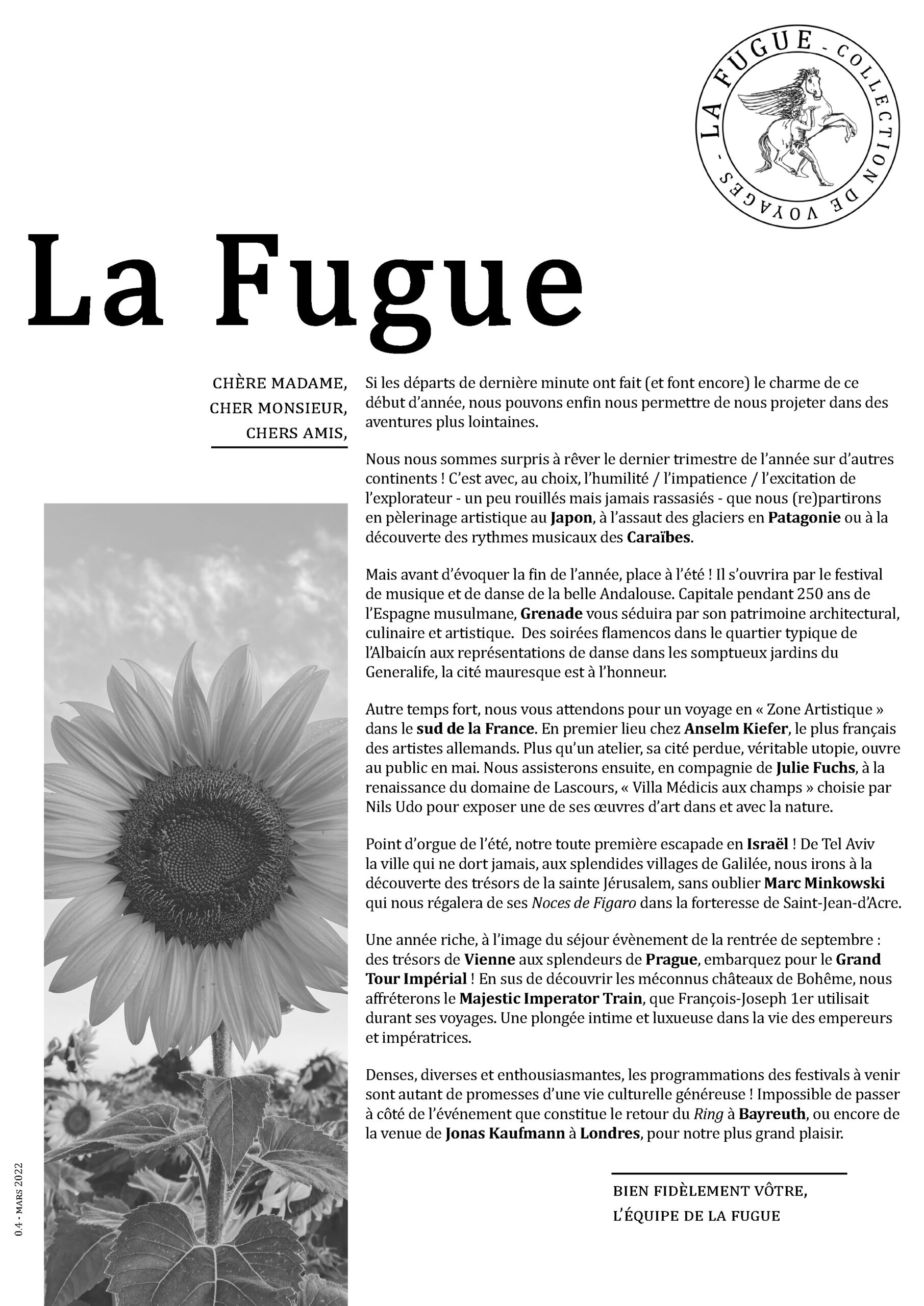 LA FUGUE - COLLECTION DE VOYAGES -

La Fugue

CHÈRE MADAME,
CHER MONSIEUR,
CHERS AMIS,

Si les départs de dernière minute ont fait (et font encore) le charme de ce début d'année, nous pouvons enfin nous permettre de nous projeter dans des aventures plus lointaines.

Nous nous sommes surpris à rêver le dernier trimestre de l'année sur d'autres continents ! C'est avec, au choix, l'humilité / l'impatience / l'excitation de l'explorateur - un peu rouillés mais jamais rassasiés - que nous (re)partirons en pèlerinage artistique au Japon, à l'assaut des glaciers en Patagonie ou à la découverte des rythmes musicaux des Caraïbes.

Mais avant d'évoquer la fin de l'année, place à l'été ! Il s'ouvrira par le festival de musique et de danse de la belle Andalouse. Capitale pendant 250 ans de l'Espagne musulmane, Grenade vous séduira par son patrimoine architectural, culinaire et artistique. Des soirées flamencos dans le quartier typique de l'Albaicín aux représentations de danse dans les somptueux jardins du Generalife, la cité mauresque est à l'honneur.

Autre temps fort, nous vous attendons pour un voyage en « Zone Artistique » dans le sud de la France. En premier lieu chez Anselm Kiefer, le plus français des artistes allemands. Plus qu'un atelier, sa cité perdue, véritable utopie, ouvre au public en mai. Nous assisterons ensuite, en compagnie de Julie Fuchs, à la renaissance du domaine de Lascours, « Villa Médicis aux champs » choisie par Nils Udo pour exposer une de ses œuvres d'art dans et avec la nature.

Point d'orgue de l'été, notre toute première escapade en Israël ! De Tel Aviv la ville qui ne dort jamais, aux splendides villages de Galilée, nous irons à la découverte des trésors de la sainte Jérusalem, sans oublier Marc Minkowski qui nous régalera de ses Noces de Figaro dans la forteresse de Saint-Jean-d'Acre.

Une année riche, à l'image du séjour évènement de la rentrée de septembre : des trésors de Vienne aux splendeurs de Prague, embarquez pour le Grand Tour Impérial ! En sus de découvrir les méconnus châteaux de Bohême, nous affréterons le Majestic Imperator Train, que François-Joseph 1er utilisait durant ses voyages. Une plongée intime et luxueuse dans la vie des empereurs et impératrices.

Denses, diverses et enthousiasmantes, les programmations des festivals à venir sont autant de promesses d'une vie culturelle généreuse ! Impossible de passer à côté de l'événement que constitue le retour du Ring à Bayreuth, ou encore de la venue de Jonas Kaufmann à Londres, pour notre plus grand plaisir.

BIEN FIDÈLEMENT VÔTRE,
L'ÉQUIPE DE LA FUGUE

0.4 - MARS 2022